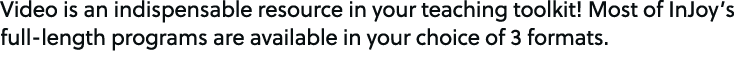 Video is an indispensable resource in your teaching toolkit! Most of InJoy's full-length programs are available in your choice of 3 formats.